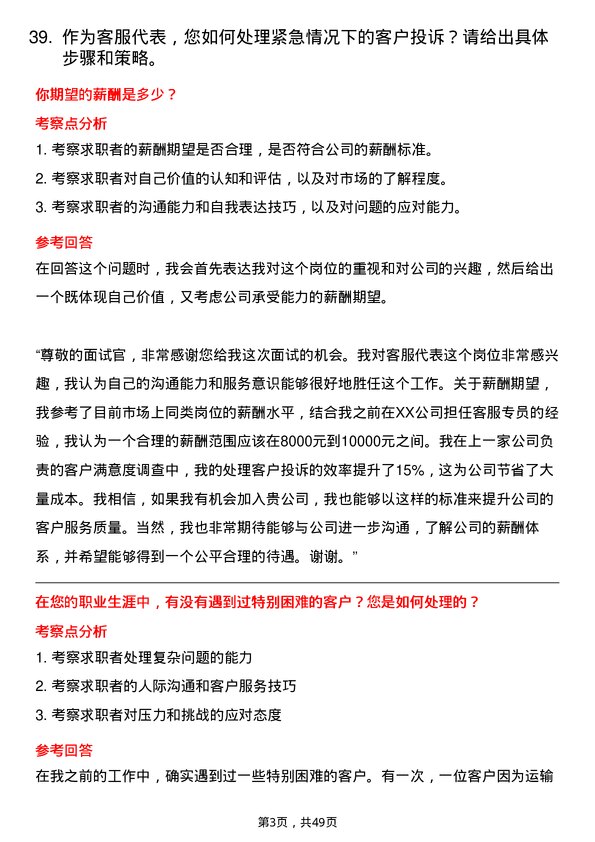 39. 作为客服代表，您如何处理紧急情况下的客户投诉？请给出具体步骤和策略。

你期望的薪酬是多少？

考察点分析

1. 考察求职者的薪酬期望是否合理，是否符合公司的薪酬标准。

2. 考察求职者对自己价值的认知和评估，以及对市场的了解程度。

3. 考察求职者的沟通能力和自我表达技巧，以及对问题的应对能力。

参考回答

在回答这个问题时，我会首先表达我对这个岗位的重视和对公司的兴趣，然后给出一个既体现自己价值，又考虑公司承受能力的薪酬期望。

“尊敬的面试官，非常感谢您给我这次面试的机会。我对客服代表这个岗位非常感兴趣，我认为自己的沟通能力和服务意识能够很好地胜任这个工作。关于薪酬期望，我参考了目前市场上同类岗位的薪酬水平，结合我之前在XX公司担任客服专员的经验，我认为一个合理的薪酬范围应该在8000元到10000元之间。我在上一家公司负责的客户满意度调查中，我的处理客户投诉的效率提升了15%，这为公司节省了大量成本。我相信，如果我有机会加入贵公司，我也能够以这样的标准来提升公司的客户服务质量。当然，我也非常期待能够与公司进一步沟通，了解公司的薪酬体系，并希望能够得到一个公平合理的待遇。谢谢。”

在您的职业生涯中，有没有遇到过特别困难的客户？您是如何处理的？

考察点分析

1. 考察求职者处理复杂问题的能力

2. 考察求职者的人际沟通和客户服务技巧

3. 考察求职者对压力和挑战的应对态度

参考回答

在我之前的工作中，确实遇到过一些特别困难的客户。有一次，一位客户因为运输

第3页，共49页